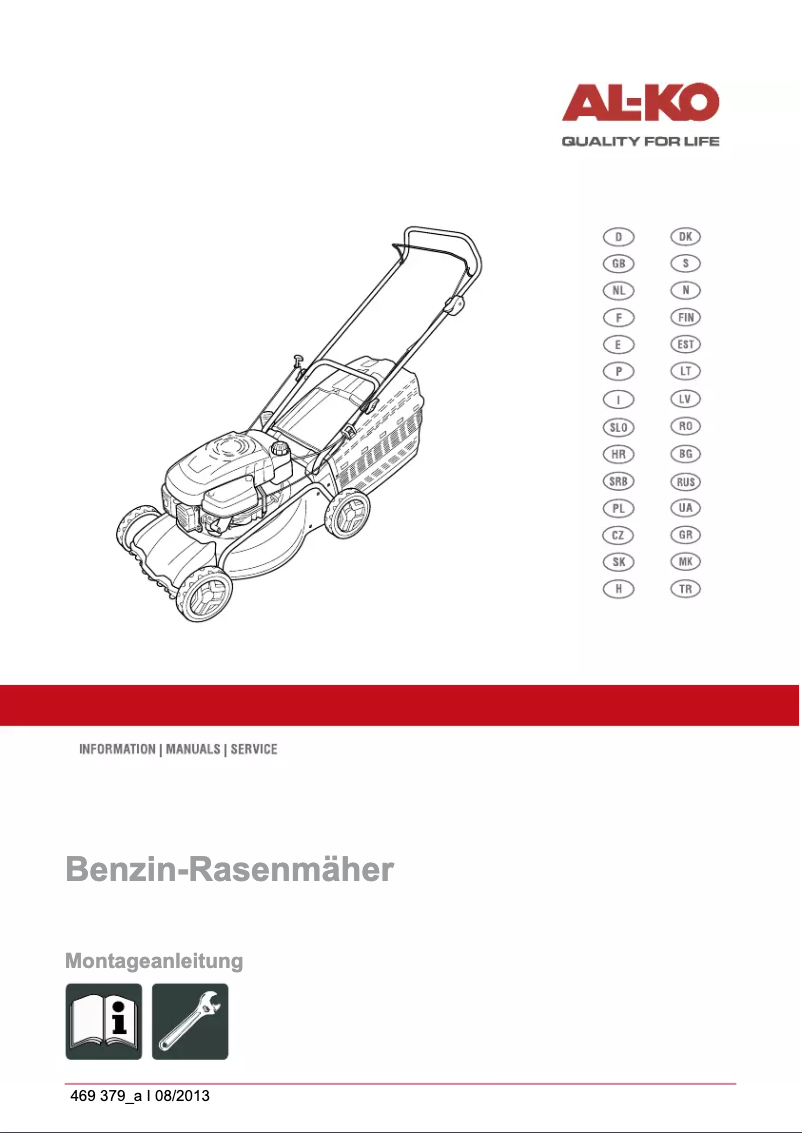 AL-KO
QUALITY FOR LIFE

D
GB
NL
F
E
P
I
SLO
HR
SRB
PL
CZ
SK
H

DK
S
N
FIN
EST
LT
LV
RO
BG
RUS
UA
GR
MK
TR

INFORMATION | MANUALS | SERVICE

Benzin-Rasenmäher

Montageanleitung

469 379_a I 08/2013